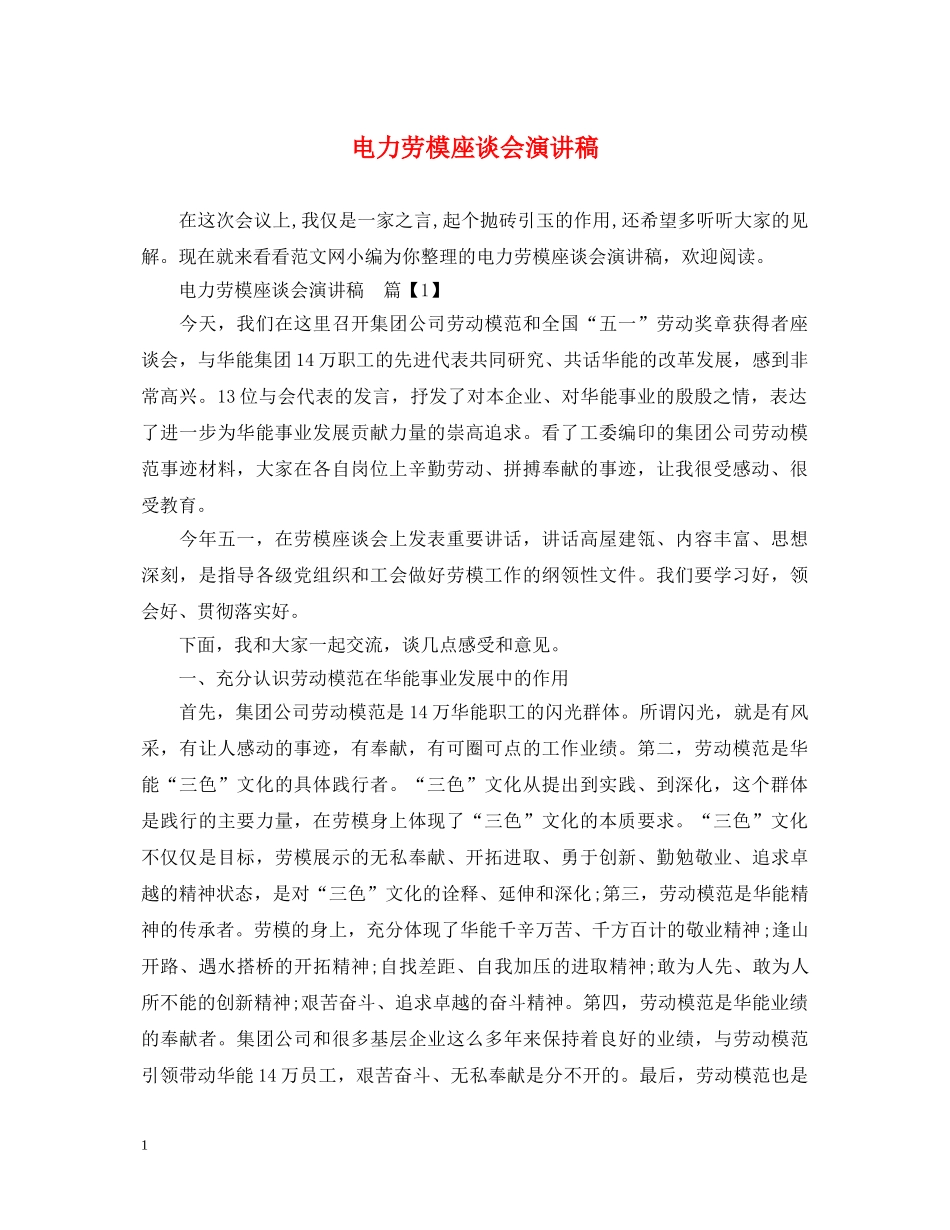 电力劳模座谈会演讲稿

在这次会议上,我仅是一家之言,起个抛砖引玉的作用,还希望多听听大家的见解。现在就来看看范文网小编为你整理的电力劳模座谈会演讲稿，欢迎阅读。

电力劳模座谈会演讲稿　篇【1】

今天，我们在这里召开集团公司劳动模范和全国“五一”劳动奖章获得者座谈会，与华能集团14万职工的先进代表共同研究、共话华能的改革发展，感到非常高兴。13位与会代表的发言，抒发了对本企业、对华能事业的殷殷之情，表达了进一步为华能事业发展贡献力量的崇高追求。看了工委编印的集团公司劳动模范事迹材料，大家在各自岗位上辛勤劳动、拼搏奉献的事迹，让我很受感动、很受教育。

今年五一，在劳模座谈会上发表重要讲话，讲话高屋建瓴、内容丰富、思想深刻，是指导各级党组织和工会做好劳模工作的纲领性文件。我们要学习好，领会好、贯彻落实好。

下面，我和大家一起交流，谈几点感受和意见。

一、充分认识劳动模范在华能事业发展中的作用

首先，集团公司劳动模范是14万华能职工的闪光群体。所谓闪光，就是有风采，有让人感动的事迹，有奉献，有可圈可点的工作业绩。第二，劳动模范是华能“三色”文化的具体践行者。“三色”文化从提出到实践、到深化，这个群体是践行的主要力量，在劳模身上体现了“三色”文化的本质要求。“三色”文化不仅仅是目标，劳模展示的无私奉献、开拓进取、勇于创新、勤勉敬业、追求卓越的精神状态，是对“三色”文化的诠释、延伸和深化;第三，劳动模范是华能精神的传承者。劳模的身上，充分体现了华能千辛万苦、千方百计的敬业精神;逢山开路、遇水搭桥的开拓精神;自找差距、自我加压的进取精神;敢为人先、敢为人所不能的创新精神;艰苦奋斗、追求卓越的奋斗精神。第四，劳动模范是华能业绩的奉献者。集团公司和很多基层企业这么多年来保持着良好的业绩，与劳动模范引领带动华能14万员工，艰苦奋斗、无私奉献是分不开的。最后，劳动模范也是

1